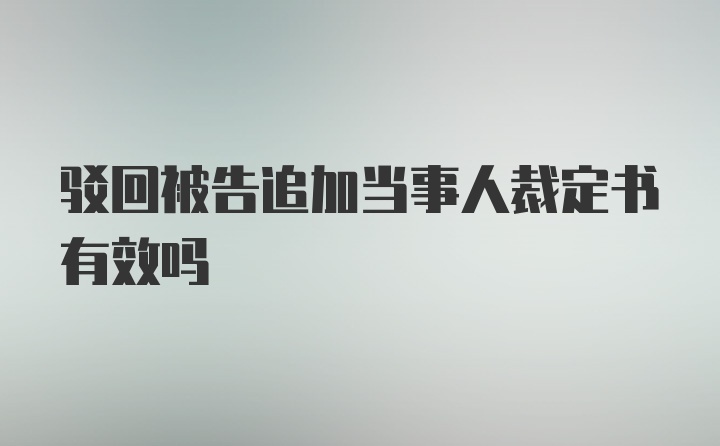 驳回被告追加当事人裁定书有效吗